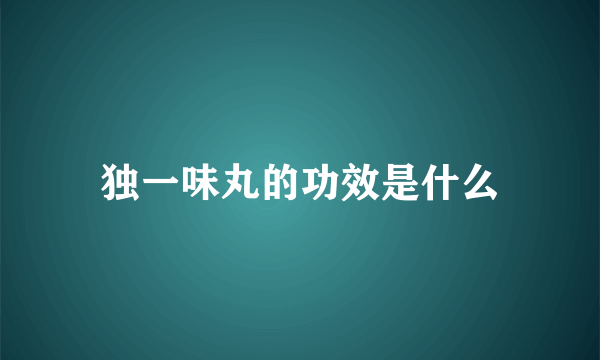 独一味丸的功效是什么